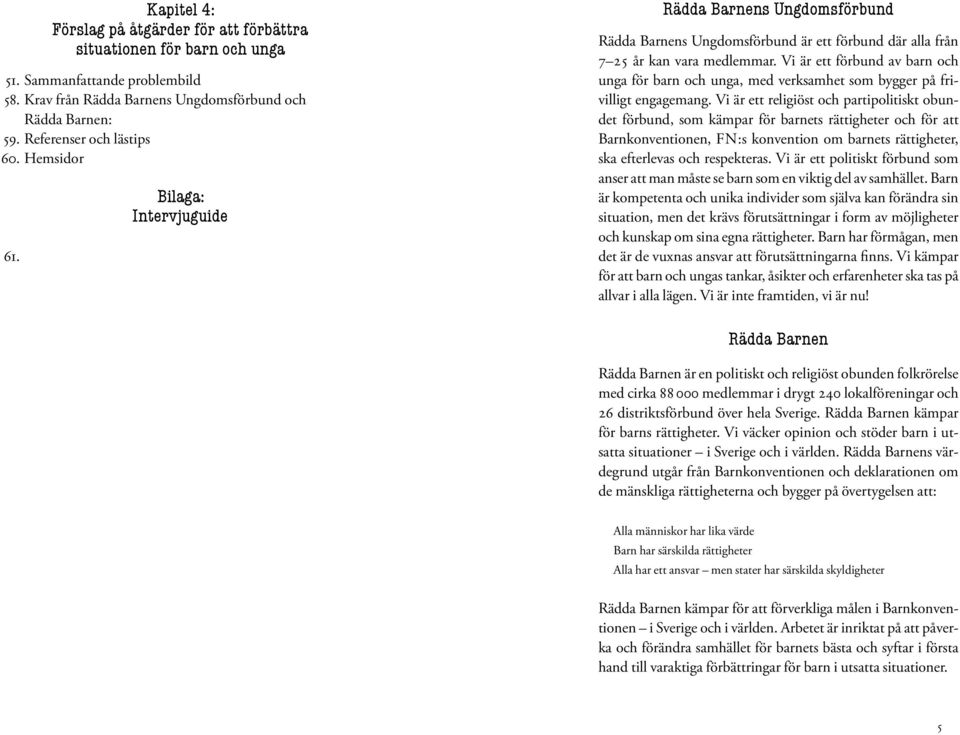 Kapitel 4:
Förslag på åtgärder för att förbättra situationen för barn och unga

51. Sammanfattande problembild
58. Krav från Rädda Barnens Ungdomsförbund och Rädda Barnen:
59. Referenser och lästips
60. Hemsidor

Bilaga:
Intervjuguide

61.

Rädda Barnens Ungdomsförbund

Rädda Barnens Ungdomsförbund är ett förbund där alla från 7–25 år kan vara medlemmar. Vi är ett förbund av barn och unga för barn och unga, med verksamhet som bygger på frivilligt engagemang. Vi är ett religiöst och partipolitiskt obundet förbund, som kämpar för barnets rättigheter och för att Barnkonventionen, FN:s konvention om barnets rättigheter, ska efterlevas och respekteras. Vi är ett politiskt förbund som anser att man måste se barn som en viktig del av samhället. Barn är kompetenta och unika individer som själva kan förändra sin situation, men det krävs förutsättningar i form av möjligheter och kunskap om sina egna rättigheter. Barn har förmågan, men det är de vuxnas ansvar att förutsättningarna finns. Vi kämpar för att barn och ungas tankar, åsikter och erfarenheter ska tas på allvar i alla lägen. Vi är inte framtiden, vi är nu!

Rädda Barnen

Rädda Barnen är en politiskt och religiöst obunden folkrörelse med cirka 88 000 medlemmar i drygt 240 lokalföreningar och 26 distriktsförbund över hela Sverige. Rädda Barnen kämpar för barns rättigheter. Vi väcker opinion och stöder barn i utsatta situationer – i Sverige och i världen. Rädda Barnens värdegrund utgår från Barnkonventionen och deklarationen om de mänskliga rättigheterna och bygger på övertygelsen att:

Alla människor har lika värde
Barn har särskilda rättigheter
Alla har ett ansvar – men stater har särskilda skyldigheter

Rädda Barnen kämpar för att förverkliga målen i Barnkonventionen – i Sverige och i världen. Arbetet är inriktat på att påverka och förändra samhället för barnets bästa och syftar i första hand till varaktiga förbättringar för barn i utsatta situationer.

5